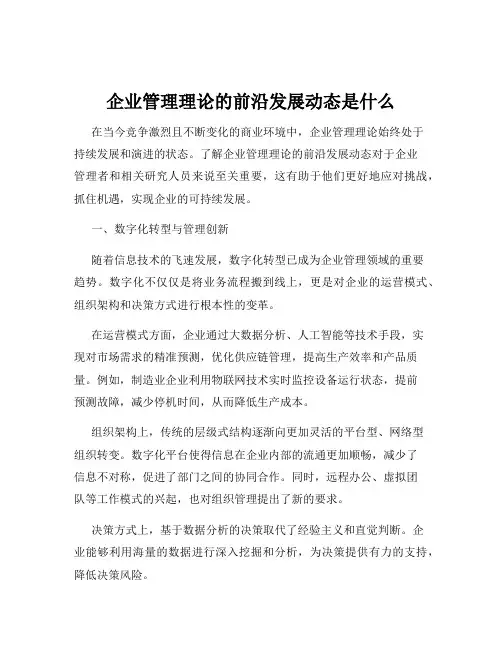 企业管理理论的前沿发展动态是什么

在当今竞争激烈且不断变化的商业环境中，企业管理理论始终处于持续发展和演进的状态。了解企业管理理论的前沿发展动态对于企业管理者和相关研究人员来说至关重要，这有助于他们更好地应对挑战，抓住机遇，实现企业的可持续发展。

一、数字化转型与管理创新

随着信息技术的飞速发展，数字化转型已成为企业管理领域的重要趋势。数字化不仅仅是将业务流程搬到线上，更是对企业的运营模式、组织架构和决策方式进行根本性的变革。

在运营模式方面，企业通过大数据分析、人工智能等技术手段，实现对市场需求的精准预测，优化供应链管理，提高生产效率和产品质量。例如，制造业企业利用物联网技术实时监控设备运行状态，提前预测故障，减少停机时间，从而降低生产成本。

组织架构上，传统的层级式结构逐渐向更加灵活的平台型、网络型组织转变。数字化平台使得信息在企业内部的流通更加顺畅，减少了信息不对称，促进了部门之间的协同合作。同时，远程办公、虚拟团队等工作模式的兴起，也对组织管理提出了新的要求。

决策方式上，基于数据分析的决策取代了经验主义和直觉判断。企业能够利用海量的数据进行深入挖掘和分析，为决策提供有力的支持，降低决策风险。